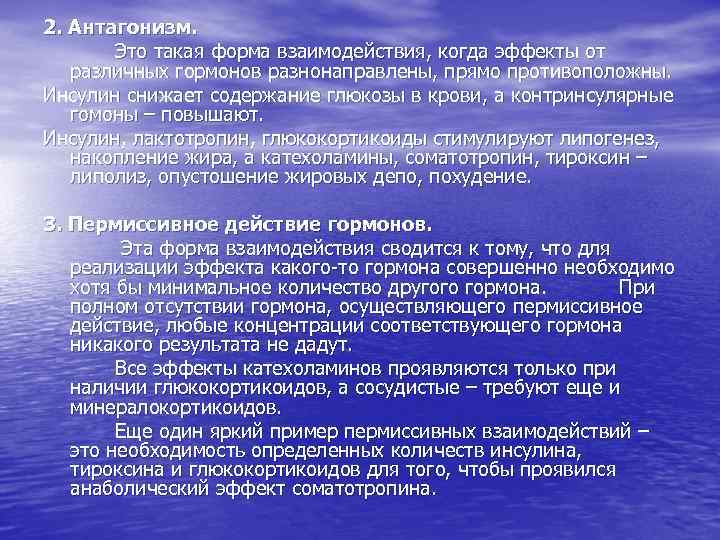 2. Антагонизм.

Это такая форма взаимодействия, когда эффекты от различных гормонов разнонаправлены, прямо противоположны.

Инсулин снижает содержание глюкозы в крови, а контринсулярные гомоны – повышают.

Инсулин, лактотропин, глюкокортикоиды стимулируют липогенез, накопление жира, а катехоламины, соматотропин, тироксин – липолиз, опустошение жировых депо, похудение.

3. Пермиссивное действие гормонов.

Эта форма взаимодействия сводится к тому, что для реализации эффекта какого-то гормона совершенно необходимо хотя бы минимальное количество другого гормона. При полном отсутствии гормона, осуществляющего пермиссивное действие, любые концентрации соответствующего гормона никакого результата не дадут.

Все эффекты катехоламинов проявляются только при наличии глюкокортикоидов, а сосудистые – требуют еще и минералокортикоидов.

Еще один яркий пример пермиссивных взаимодействий – это необходимость определенных количеств инсулина, тироксина и глюкокортикоидов для того, чтобы проявился анаболический эффект соматотропина.